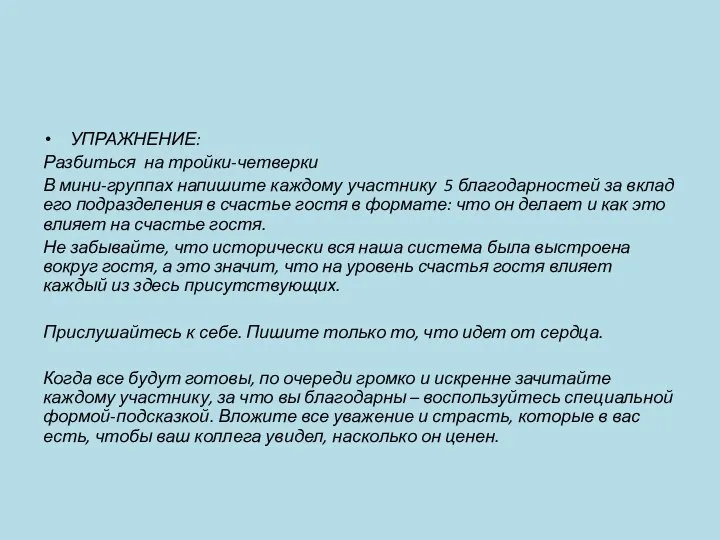 • УПРАЖНЕНИЕ:

Разбиться на тройки-четверки

В мини-группах напишите каждому участнику 5 благодарностей за вклад его подразделения в счастье гостя в формате: что он делает и как это влияет на счастье гостя.

Не забывайте, что исторически вся наша система была выстроена вокруг гостя, а это значит, что на уровень счастья гостя влияет каждый из здесь присутствующих.

Прислушайтесь к себе. Пишите только то, что идет от сердца.

Когда все будут готовы, по очереди громко и искренне зачитайте каждому участнику, за что вы благодарны – воспользуйтесь специальной формой-подсказкой. Вложите все уважение и страсть, которые в вас есть, чтобы ваш коллега увидел, насколько он ценен.